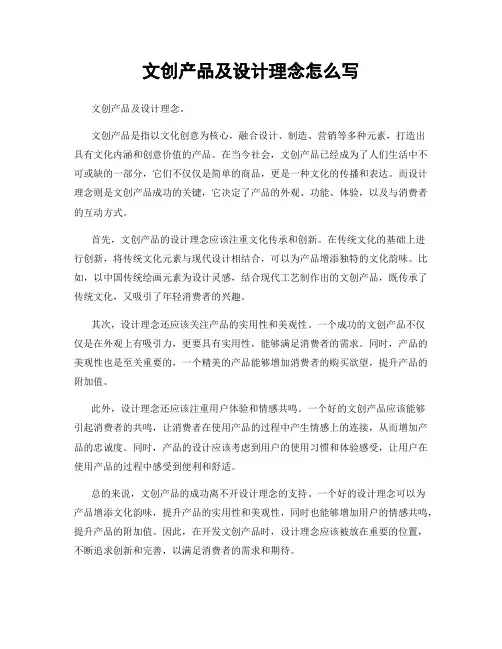 文创产品及设计理念怎么写

文创产品及设计理念。

文创产品是指以文化创意为核心，融合设计、制造、营销等多种元素，打造出具有文化内涵和创意价值的产品。在当今社会，文创产品已经成为了人们生活中不可或缺的一部分，它们不仅仅是简单的商品，更是一种文化的传播和表达。而设计理念则是文创产品成功的关键，它决定了产品的外观、功能、体验，以及与消费者的互动方式。

首先，文创产品的设计理念应该注重文化传承和创新。在传统文化的基础上进行创新，将传统文化元素与现代设计相结合，可以为产品增添独特的文化韵味。比如，以中国传统绘画元素为设计灵感，结合现代工艺制作出的文创产品，既传承了传统文化，又吸引了年轻消费者的兴趣。

其次，设计理念还应该关注产品的实用性和美观性。一个成功的文创产品不仅仅是在外观上有吸引力，更要具有实用性，能够满足消费者的需求。同时，产品的美观性也是至关重要的，一个精美的产品能够增加消费者的购买欲望，提升产品的附加值。

此外，设计理念还应该注重用户体验和情感共鸣。一个好的文创产品应该能够引起消费者的共鸣，让消费者在使用产品的过程中产生情感上的连接，从而增加产品的忠诚度。同时，产品的设计应该考虑到用户的使用习惯和体验感受，让用户在使用产品的过程中感受到便利和舒适。

总的来说，文创产品的成功离不开设计理念的支持。一个好的设计理念可以为产品增添文化韵味，提升产品的实用性和美观性，同时也能够增加用户的情感共鸣，提升产品的附加值。因此，在开发文创产品时，设计理念应该被放在重要的位置，不断追求创新和完善，以满足消费者的需求和期待。